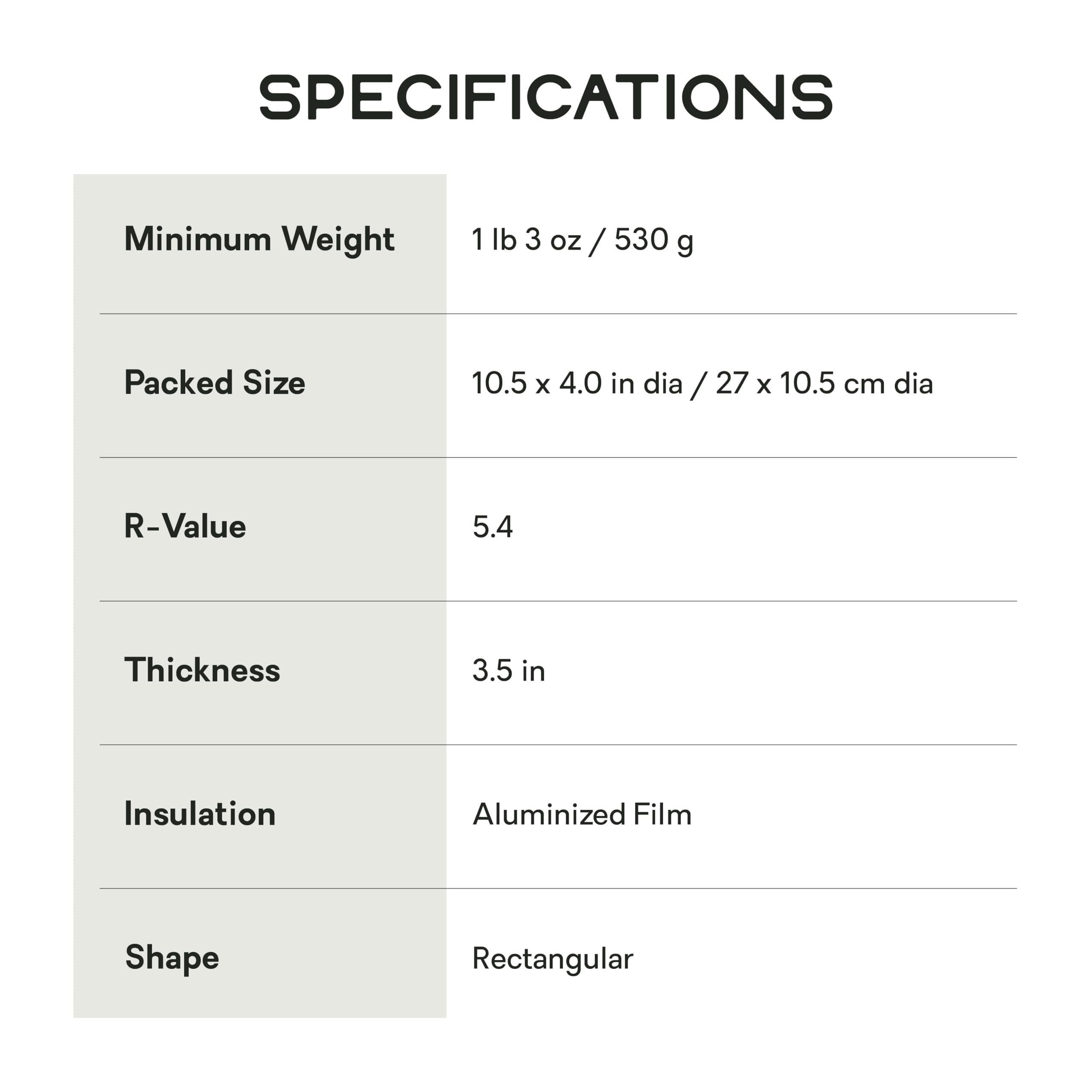 SPECIFICATIONS

Minimum Weight
1 lb 3 oz / 530 g

Packed Size
10.5 x 4.0 in dia / 27 x 10.5 cm dia

R-Value
5.4

Thickness
3.5 in

Insulation
Aluminized Film

Shape
Rectangular